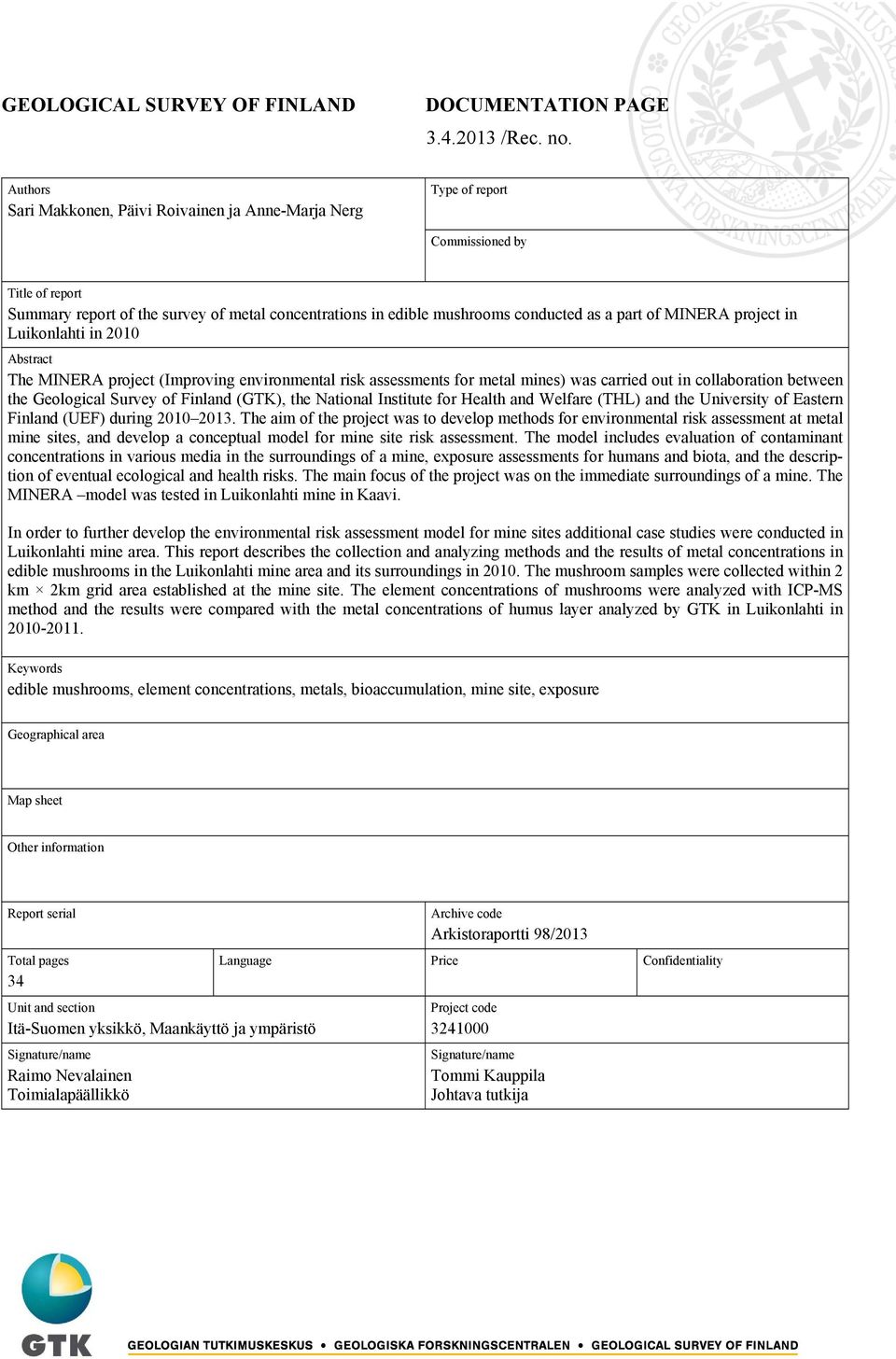 GEOLOGICAL SURVEY OF FINLAND

DOCUMENTATION PAGE
3.4.2013 /Rec. no.

Authors
Sari Makkonen, Päivi Roivainen ja Anne-Marja Nerg

Type of report

Commissioned by

Title of report
Summary report of the survey of metal concentrations in edible mushrooms conducted as a part of MINERA project in Luikonlahti in 2010

Abstract
The MINERA project (Improving environmental risk assessments for metal mines) was carried out in collaboration between the Geological Survey of Finland (GTK), the National Institute for Health and Welfare (THL) and the University of Eastern Finland (UEF) during 2010–2013. The aim of the project was to develop methods for environmental risk assessment at metal mine sites, and develop a conceptual model for mine site risk assessment. The model includes evaluation of contaminant concentrations in various media in the surroundings of a mine, exposure assessments for humans and biota, and the description of eventual ecological and health risks. The main focus of the project was on the immediate surroundings of a mine. The MINERA –model was tested in Luikonlahti mine in Kaavi.

In order to further develop the environmental risk assessment model for mine sites additional case studies were conducted in Luikonlahti mine area. This report describes the collection and analyzing methods and the results of metal concentrations in edible mushrooms in the Luikonlahti mine area and its surroundings in 2010. The mushroom samples were collected within 2 km × 2km grid area established at the mine site. The element concentrations of mushrooms were analyzed with ICP-MS method and the results were compared with the metal concentrations of humus layer analyzed by GTK in Luikonlahti in 2010-2011.

Keywords
edible mushrooms, element concentrations, metals, bioaccumulation, mine site, exposure

Geographical area

Map sheet

Other information

Report serial

Archive code
Arkistoraportti 98/2013

Total pages
34

Language

Price

Confidentiality

Unit and section
Itä-Suomen yksikkö, Maankäyttö ja ympäristö

Project code
3241000

Signature/name
Raimo Nevalainen
Toimialapäällikkö

Signature/name
Tommi Kauppila
Johtava tutkija

GTK

GEOLOGIAN TUTKIMUSKESKUS • GEOLOGISKA FORSKNINGSCENTRALEN • GEOLOGICAL SURVEY OF FINLAND